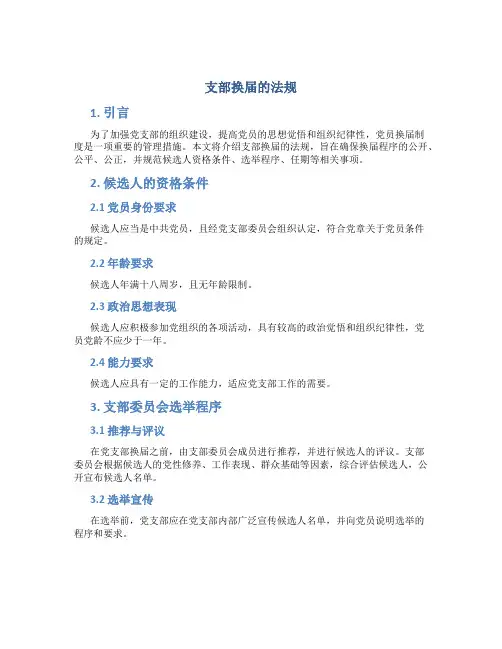 支部换届的法规

1. 引言

为了加强党支部的组织建设，提高党员的思想觉悟和组织纪律性，党员换届制度是一项重要的管理措施。本文将介绍支部换届的法规，旨在确保换届程序的公开、公平、公正，并规范候选人资格条件、选举程序、任期等相关事项。

2. 候选人的资格条件

2.1 党员身份要求

候选人应当是中共党员，且经党支部委员会组织认定，符合党章关于党员条件的规定。

2.2 年龄要求

候选人年满十八周岁，且无年龄限制。

2.3 政治思想表现

候选人应积极参加党组织的各项活动，具有较高的政治觉悟和组织纪律性，党员党龄不应少于一年。

2.4 能力要求

候选人应具有一定的工作能力，适应党支部工作的需要。

3. 支部委员会选举程序

3.1 推荐与评议

在党支部换届之前，由支部委员会成员进行推荐，并进行候选人的评议。支部委员会根据候选人的党性修养、工作表现、群众基础等因素，综合评估候选人，公开宣布候选人名单。

3.2 选举宣传

在选举前，党支部应在党支部内部广泛宣传候选人名单，并向党员说明选举的程序和要求。